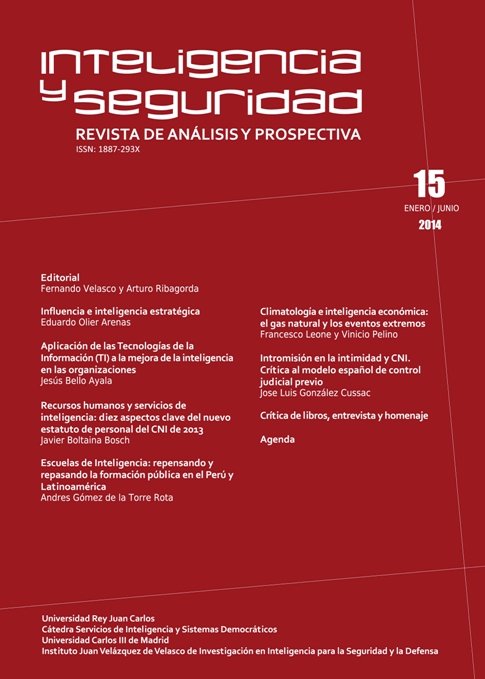 inteligencia
y seguridad
REVISTA DE ANÁLISIS Y PROSPECTIVA
ISSN: 1887-293X

15
ENERO / JUNIO
2014

Editorial
Fernando Velasco y Arturo Ribagorda

Influencia e inteligencia estratégica
Eduardo Olier Arenas

Aplicación de las Tecnologías de la Información (TI) a la mejora de la inteligencia en las organizaciones
Jesús Bello Ayala

Recursos humanos y servicios de inteligencia: diez aspectos clave del nuevo estatuto de personal del CNI de 2013
Javier Boltaina Bosch

Escuelas de Inteligencia: repensando y repasando la formación pública en el Perú y Latinoamérica
Andres Gómez de la Torre Rota

Climatología e inteligencia económica: el gas natural y los eventos extremos
Francesco Leone y Vinicio Pelino

Intromisión en la intimidad y CNI. Crítica al modelo español de control judicial previo
Jose Luis González Cussac

Crítica de libros, entrevista y homenaje

Agenda

Universidad Rey Juan Carlos
Cátedra Servicios de Inteligencia y Sistemas Democráticos
Universidad Carlos III de Madrid
Instituto Juan Velázquez de Velasco de Investigación en Inteligencia para la Seguridad y la Defensa